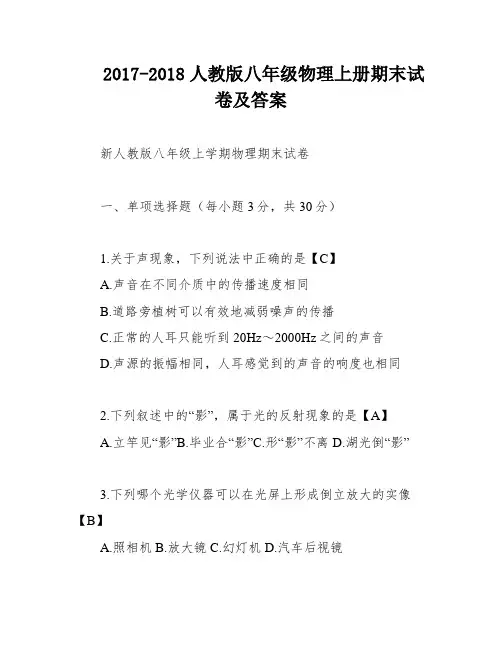 2017-2018 人教版八年级物理上册期末试卷及答案

新人教版八年级上学期物理期末试卷

一、单项选择题（每小题 3 分，共 30 分）

1.关于声现象，下列说法中正确的是【C】
A.声音在不同介质中的传播速度相同
B.道路旁植树可以有效地减弱噪声的传播
C.正常的人耳只能听到 20Hz～2000Hz 之间的声音
D.声源的振幅相同，人耳感觉到的声音的响度也相同

2.下列叙述中的“影”，属于光的反射现象的是【A】
A.立竿见“影”B.毕业合“影”C.形“影”不离 D.湖光倒“影”

3.下列哪个光学仪器可以在光屏上形成倒立放大的实像【B】
A.照相机 B.放大镜 C.幻灯机 D.汽车后视镜